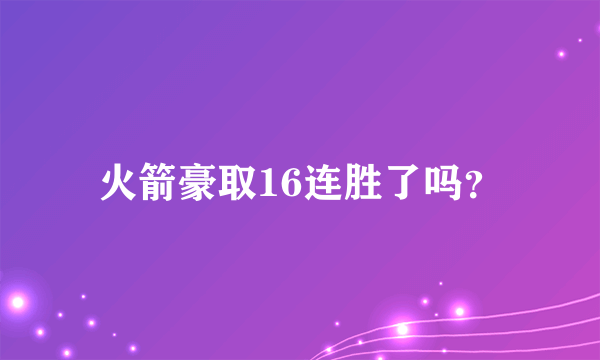 火箭豪取16连胜了吗?